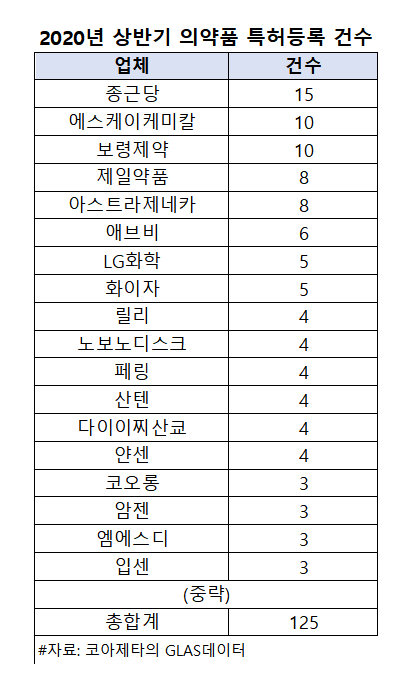 2020년 상반기 의약품 특허등록 건수

| 업체 | 건수 |
|---|---|
| 종근당 | 15 |
| 에스케이케미칼 | 10 |
| 보령제약 | 10 |
| 제일약품 | 8 |
| 아스트라제네카 | 8 |
| 애브비 | 6 |
| LG화학 | 5 |
| 화이자 | 5 |
| 릴리 | 4 |
| 노보노디스크 | 4 |
| 페링 | 4 |
| 산텐 | 4 |
| 다이이찌산쿄 | 4 |
| 얀센 | 4 |
| 코오롱 | 3 |
| 암젠 | 3 |
| 엠에스디 | 3 |
| 입센 | 3 |
| (중략) | |
| 총합계 | 125 |

#자료: 코아제타의 GLAS데이터